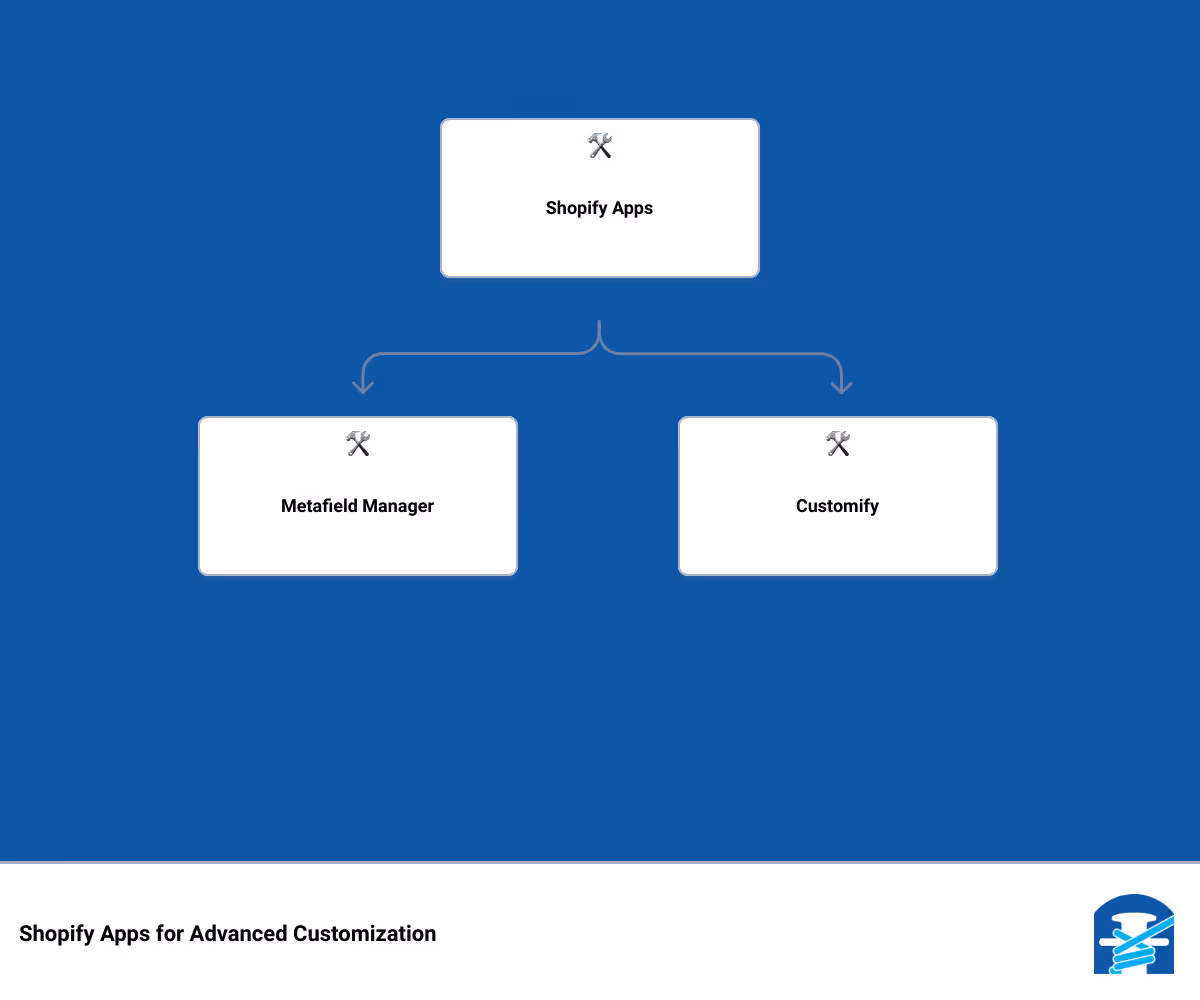 Shopify Apps

Metafield Manager

Customify

Shopify Apps for Advanced Customization